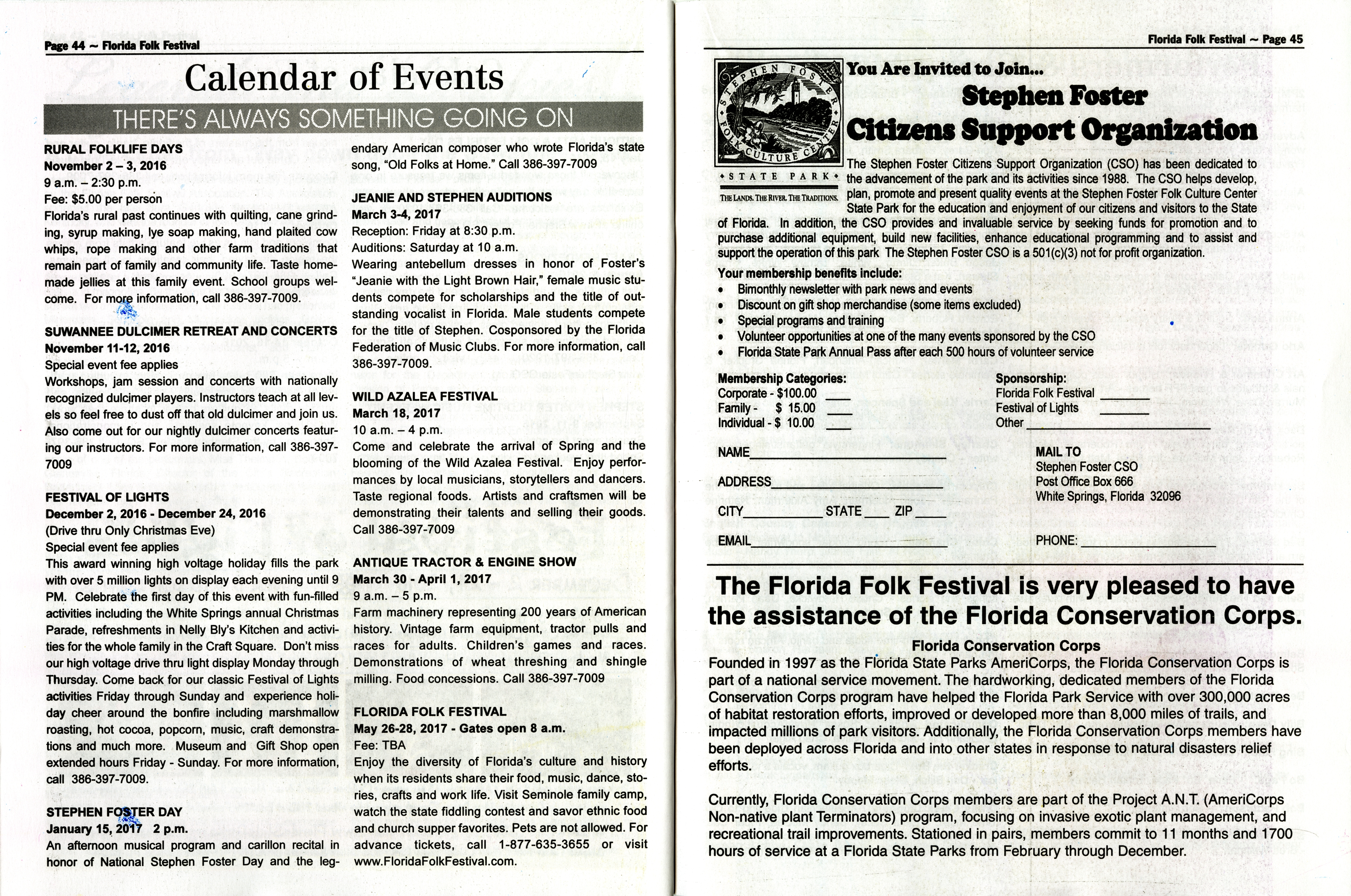 Page 44 ~ Florida Folk Festival

Calendar of Events

THERE'S ALWAYS SOMETHING GOING ON

RURAL FOLKLIFE DAYS
November 2 – 3, 2016
9 a.m. – 2:30 p.m.
Fee: $5.00 per person
Florida's rural past continues with quilting, cane grinding, syrup making, lye soap making, hand plaited cow whips, rope making and other farm traditions that remain part of family and community life. Taste homemade jellies at this family event. School groups welcome. For more information, call 386-397-7009.

SUWANNEE DULCIMER RETREAT AND CONCERTS
November 11-12, 2016
Special event fee applies
Workshops, jam session and concerts with nationally recognized dulcimer players. Instructors teach at all levels so feel free to dust off that old dulcimer and join us. Also come out for our nightly dulcimer concerts featuring our instructors. For more information, call 386-397-7009

FESTIVAL OF LIGHTS
December 2, 2016 - December 24, 2016
(Drive thru Only Christmas Eve)
Special event fee applies
This award winning high voltage holiday fills the park with over 5 million lights on display each evening until 9 PM. Celebrate the first day of this event with fun-filled activities including the White Springs annual Christmas Parade, refreshments in Nelly Bly's Kitchen and activities for the whole family in the Craft Square. Don't miss our high voltage drive thru light display Monday through Thursday. Come back for our classic Festival of Lights activities Friday through Sunday and experience holiday cheer around the bonfire including marshmallow roasting, hot cocoa, popcorn, music, craft demonstrations and much more. Museum and Gift Shop open extended hours Friday - Sunday. For more information, call 386-397-7009.

STEPHEN FOSTER DAY
January 15, 2017 2 p.m.
An afternoon musical program and carillon recital in honor of National Stephen Foster Day and the legendary American composer who wrote Florida's state song, "Old Folks at Home." Call 386-397-7009

JEANIE AND STEPHEN AUDITIONS
March 3-4, 2017
Reception: Friday at 8:30 p.m.
Auditions: Saturday at 10 a.m.
Wearing antebellum dresses in honor of Foster's "Jeanie with the Light Brown Hair," female music students compete for scholarships and the title of outstanding vocalist in Florida. Male students compete for the title of Stephen. Cosponsored by the Florida Federation of Music Clubs. For more information, call 386-397-7009.

WILD AZALEA FESTIVAL
March 18, 2017
10 a.m. – 4 p.m.
Come and celebrate the arrival of Spring and the blooming of the Wild Azalea Festival. Enjoy performances by local musicians, storytellers and dancers. Taste regional foods. Artists and craftsmen will be demonstrating their talents and selling their goods. Call 386-397-7009

ANTIQUE TRACTOR & ENGINE SHOW
March 30 - April 1, 2017
9 a.m. – 5 p.m.
Farm machinery representing 200 years of American history. Vintage farm equipment, tractor pulls and races for adults. Children's games and races. Demonstrations of wheat threshing and shingle milling. Food concessions. Call 386-397-7009

FLORIDA FOLK FESTIVAL
May 26-28, 2017 - Gates open 8 a.m.
Fee: TBA
Enjoy the diversity of Florida's culture and history when its residents share their food, music, dance, stories, crafts and work life. Visit Seminole family camp, watch the state fiddling contest and savor ethnic food and church supper favorites. Pets are not allowed. For advance tickets, call 1-877-635-3655 or visit www.FloridaFolkFestival.com.

Florida Folk Festival ~ Page 45

STEPHEN FOSTER FOLK CULTURE CENTER
STATE PARK
THE LANDS. THE RIVER. THE TRADITIONS.

You Are Invited to Join...
Stephen Foster
Citizens Support Organization

The Stephen Foster Citizens Support Organization (CSO) has been dedicated to the advancement of the park and its activities since 1988. The CSO helps develop, plan, promote and present quality events at the Stephen Foster Folk Culture Center State Park for the education and enjoyment of our citizens and visitors to the State of Florida. In addition, the CSO provides and invaluable service by seeking funds for promotion and to purchase additional equipment, build new facilities, enhance educational programming and to assist and support the operation of this park The Stephen Foster CSO is a 501(c)(3) not for profit organization.

Your membership benefits include:
• Bimonthly newsletter with park news and events
• Discount on gift shop merchandise (some items excluded)
• Special programs and training
• Volunteer opportunities at one of the many events sponsored by the CSO
• Florida State Park Annual Pass after each 500 hours of volunteer service

Membership Categories:
Corporate - $100.00 ___
Family - $ 15.00 ___
Individual - $ 10.00 ___

Sponsorship:
Florida Folk Festival ______
Festival of Lights ______
Other ______

NAME______
ADDRESS______
CITY______ STATE___ ZIP___
EMAIL______

MAIL TO
Stephen Foster CSO
Post Office Box 666
White Springs, Florida 32096

PHONE: ______

The Florida Folk Festival is very pleased to have the assistance of the Florida Conservation Corps.

Florida Conservation Corps
Founded in 1997 as the Florida State Parks AmeriCorps, the Florida Conservation Corps is part of a national service movement. The hardworking, dedicated members of the Florida Conservation Corps program have helped the Florida Park Service with over 300,000 acres of habitat restoration efforts, improved or developed more than 8,000 miles of trails, and impacted millions of park visitors. Additionally, the Florida Conservation Corps members have been deployed across Florida and into other states in response to natural disasters relief efforts.

Currently, Florida Conservation Corps members are part of the Project A.N.T. (AmeriCorps Non-native plant Terminators) program, focusing on invasive exotic plant management, and recreational trail improvements. Stationed in pairs, members commit to 11 months and 1700 hours of service at a Florida State Parks from February through December.